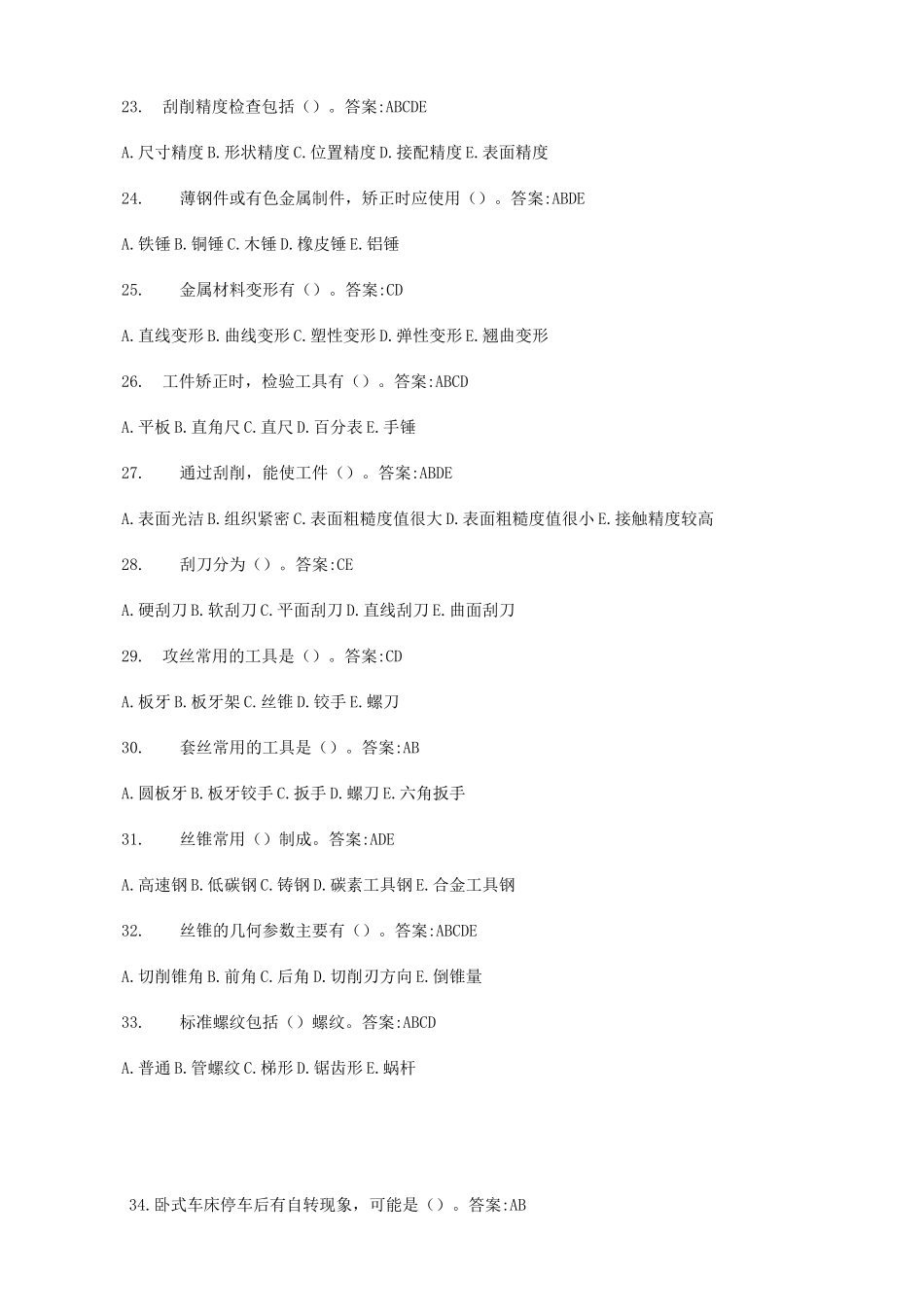 23. 刮削精度检查包括（）。答案:ABCDE

A.尺寸精度 B.形状精度 C.位置精度 D.接配精度 E.表面精度

24. 薄钢件或有色金属制件，矫正时应使用（）。答案:ABDE

A.铁锤 B.铜锤 C.木锤 D.橡皮锤 E.铝锤

25. 金属材料变形有（）。答案:CD

A.直线变形 B.曲线变形 C.塑性变形 D.弹性变形 E.翘曲变形

26. 工件矫正时，检验工具有（）。答案:ABCD

A.平板 B.直角尺 C.直尺 D.百分表 E.手锤

27. 通过刮削，能使工件（）。答案:ABDE

A.表面光洁 B.组织紧密 C.表面粗糙度值很大 D.表面粗糙度值很小 E.接触精度较高

28. 刮刀分为（）。答案:CE

A.硬刮刀 B.软刮刀 C.平面刮刀 D.直线刮刀 E.曲面刮刀

29. 攻丝常用的工具是（）。答案:CD

A.板牙 B.板牙架 C.丝锥 D.铰手 E.螺刀

30. 套丝常用的工具是（）。答案:AB

A.圆板牙 B.板牙铰手 C.扳手 D.螺刀 E.六角扳手

31. 丝锥常用（）制成。答案:ADE

A.高速钢 B.低碳钢 C.铸钢 D.碳素工具钢 E.合金工具钢

32. 丝锥的几何参数主要有（）。答案:ABCDE

A.切削锥角 B.前角 C.后角 D.切削刃方向 E.倒锥量

33. 标准螺纹包括（）螺纹。答案:ABCD

A.普通 B.管螺纹 C.梯形 D.锯齿形 E.蜗杆

34.卧式车床停车后有自转现象，可能是（）。答案:AB